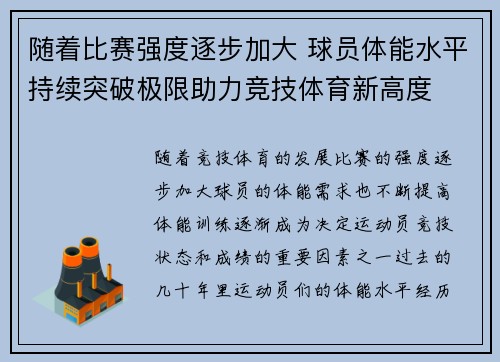 随着比赛强度逐步加大 球员体能水平持续突破极限助力竞技体育新高度

随着竞技体育的发展比赛的强度逐步加大球员的体能需求也不断提高体能训练逐渐成为决定运动员竞技状态和成绩的重要因素之一过去的几十年里运动员们的体能水平经历